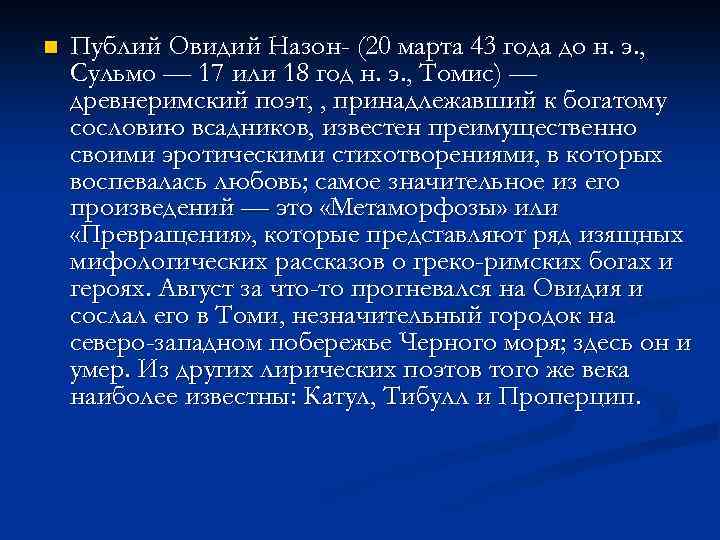 Публий Овидий Назон- (20 марта 43 года до н. э., Сульмо — 17 или 18 год н. э., Томис) — древнеримский поэт, , принадлежавший к богатому сословию всадников, известен преимущественно своими эротическими стихотворениями, в которых воспевалась любовь; самое значительное из его произведений — это «Метаморфозы» или «Превращения», которые представляют ряд изящных мифологических рассказов о греко-римских богах и героях. Август за что-то прогневался на Овидия и сослал его в Томи, незначительный городок на северо-западном побережье Черного моря; здесь он и умер. Из других лирических поэтов того же века наиболее известны: Катул, Тибулл и Проперцип.